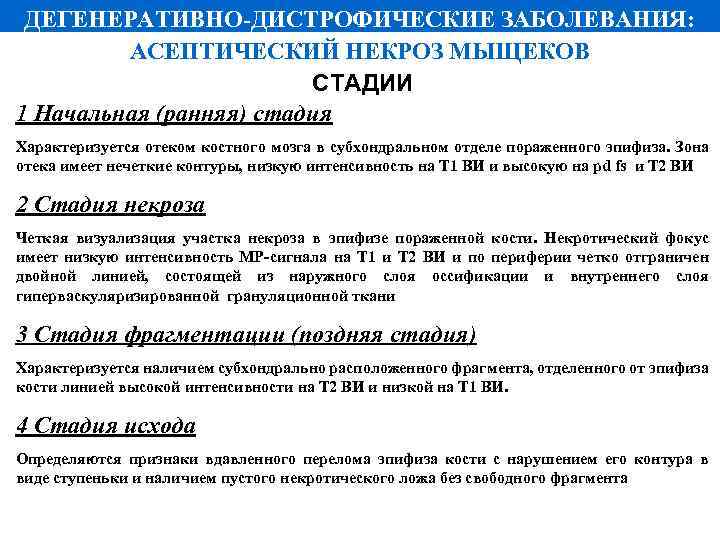 ДЕГЕНЕРАТИВНО-ДИСТРОФИЧЕСКИЕ ЗАБОЛЕВАНИЯ:
АСЕПТИЧЕСКИЙ НЕКРОЗ МЫЩЕКОВ
СТАДИИ

1 Начальная (ранняя) стадия

Характеризуется отеком костного мозга в субхондральном отделе пораженного эпифиза. Зона отека имеет нечеткие контуры, низкую интенсивность на Т1 ВИ и высокую на pd fs и Т2 ВИ

2 Стадия некроза

Четкая визуализация участка некроза в эпифизе пораженной кости. Некротический фокус имеет низкую интенсивность МР-сигнала на Т1 и Т2 ВИ и по периферии четко отграничен двойной линией, состоящей из наружного слоя оссификации и внутреннего слоя гиперваскуляризированной грануляционной ткани

3 Стадия фрагментации (поздняя стадия)

Характеризуется наличием субхондрально расположенного фрагмента, отделенного от эпифиза кости линией высокой интенсивности на Т2 ВИ и низкой на Т1 ВИ.

4 Стадия исхода

Определяются признаки вдавленного перелома эпифиза кости с нарушением его контура в виде ступеньки и наличием пустого некротического ложа без свободного фрагмента